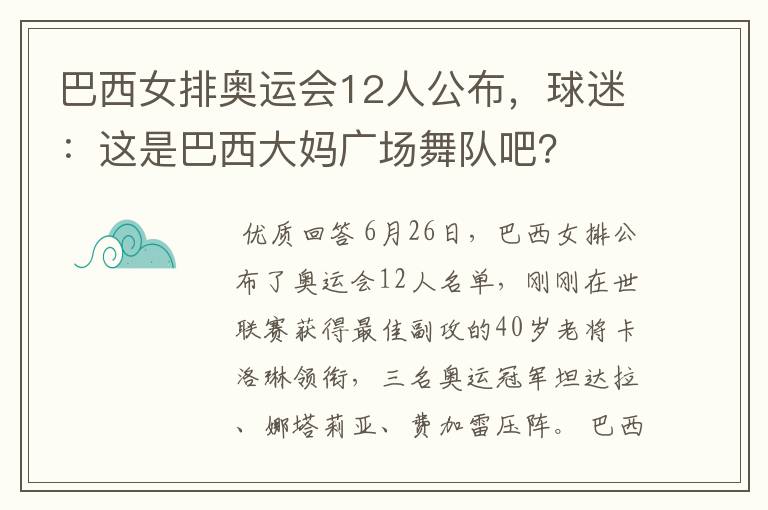 巴西女排奥运会12人公布，球迷：这是巴西大妈广场舞队吧？

优质回答 6月26日，巴西女排公布了奥运会12人名单，刚刚在世联赛获得最佳副攻的40岁老将卡洛琳领衔，三名奥运冠军坦达拉、娜塔莉亚、费加雷压阵。巴西